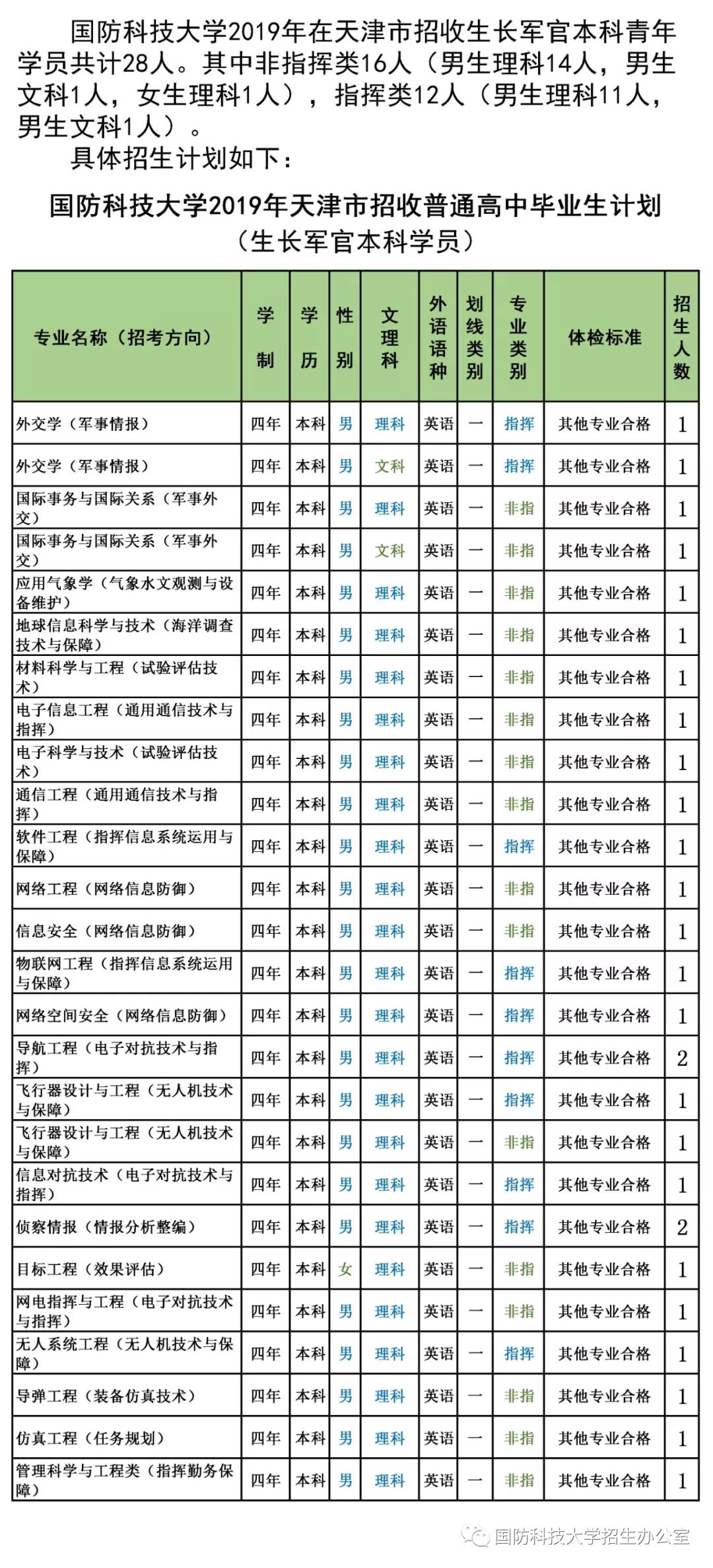 国防科技大学2019年在天津市招收生长军官本科青年学员共计28人。其中非指挥类16人（男生理科14人，男生文科1人，女生理科1人），指挥类12人（男生理科11人，男生文科1人）。

具体招生计划如下：

国防科技大学2019年天津市招收普通高中毕业生计划
（生长军官本科学员）

| 专业名称（招考方向） | 学制 | 学历 | 性别 | 文理科 | 外语语种 | 划线类别 | 专业类别 | 体检标准 | 招生人数 |
|---|---|---|---|---|---|---|---|---|---|
| 外交学（军事情报） | 四年 | 本科 | 男 | 理科 | 英语 | 一 | 指挥 | 其他专业合格 | 1 |
| 外交学（军事情报） | 四年 | 本科 | 男 | 文科 | 英语 | 一 | 指挥 | 其他专业合格 | 1 |
| 国际事务与国际关系（军事外交） | 四年 | 本科 | 男 | 理科 | 英语 | 一 | 非指 | 其他专业合格 | 1 |
| 国际事务与国际关系（军事外交） | 四年 | 本科 | 男 | 文科 | 英语 | 一 | 非指 | 其他专业合格 | 1 |
| 应用气象学（气象水文观测与设备维护） | 四年 | 本科 | 男 | 理科 | 英语 | 一 | 非指 | 其他专业合格 | 1 |
| 地球信息科学与技术（海洋调查技术与保障） | 四年 | 本科 | 男 | 理科 | 英语 | 一 | 非指 | 其他专业合格 | 1 |
| 材料科学与工程（试验评估技术） | 四年 | 本科 | 男 | 理科 | 英语 | 一 | 非指 | 其他专业合格 | 1 |
| 电子信息工程（通用通信技术与指挥） | 四年 | 本科 | 男 | 理科 | 英语 | 一 | 非指 | 其他专业合格 | 1 |
| 电子科学与技术（试验评估技术） | 四年 | 本科 | 男 | 理科 | 英语 | 一 | 非指 | 其他专业合格 | 1 |
| 通信工程（通用通信技术与指挥） | 四年 | 本科 | 男 | 理科 | 英语 | 一 | 非指 | 其他专业合格 | 1 |
| 软件工程（指挥信息系统运用与保障） | 四年 | 本科 | 男 | 理科 | 英语 | 一 | 指挥 | 其他专业合格 | 1 |
| 网络工程（网络信息防御） | 四年 | 本科 | 男 | 理科 | 英语 | 一 | 非指 | 其他专业合格 | 1 |
| 信息安全（网络信息防御） | 四年 | 本科 | 男 | 理科 | 英语 | 一 | 非指 | 其他专业合格 | 1 |
| 物联网工程（指挥信息系统运用与保障） | 四年 | 本科 | 男 | 理科 | 英语 | 一 | 指挥 | 其他专业合格 | 1 |
| 网络空间安全（网络信息防御） | 四年 | 本科 | 男 | 理科 | 英语 | 一 | 指挥 | 其他专业合格 | 1 |
| 导航工程（电子对抗技术与指挥） | 四年 | 本科 | 男 | 理科 | 英语 | 一 | 指挥 | 其他专业合格 | 2 |
| 飞行器设计与工程（无人机技术与保障） | 四年 | 本科 | 男 | 理科 | 英语 | 一 | 指挥 | 其他专业合格 | 1 |
| 飞行器设计与工程（无人机技术与保障） | 四年 | 本科 | 男 | 理科 | 英语 | 一 | 非指 | 其他专业合格 | 1 |
| 信息对抗技术（电子对抗技术与指挥） | 四年 | 本科 | 男 | 理科 | 英语 | 一 | 指挥 | 其他专业合格 | 1 |
| 侦察情报（情报分析整编） | 四年 | 本科 | 男 | 理科 | 英语 | 一 | 指挥 | 其他专业合格 | 2 |
| 目标工程（效果评估） | 四年 | 本科 | 女 | 理科 | 英语 | 一 | 非指 | 其他专业合格 | 1 |
| 网电指挥与工程（电子对抗技术与指挥） | 四年 | 本科 | 男 | 理科 | 英语 | 一 | 非指 | 其他专业合格 | 1 |
| 无人系统工程（无人机技术与保障） | 四年 | 本科 | 男 | 理科 | 英语 | 一 | 指挥 | 其他专业合格 | 1 |
| 导弹工程（装备仿真技术） | 四年 | 本科 | 男 | 理科 | 英语 | 一 | 非指 | 其他专业合格 | 1 |
| 仿真工程（任务规划） | 四年 | 本科 | 男 | 理科 | 英语 | 一 | 非指 | 其他专业合格 | 1 |
| 管理科学与工程类（指挥勤务保障） | 四年 | 本科 | 男 | 理科 | 英语 | 一 | 非指 | 其他专业合格 | 1 |

国防科技大学招生办公室